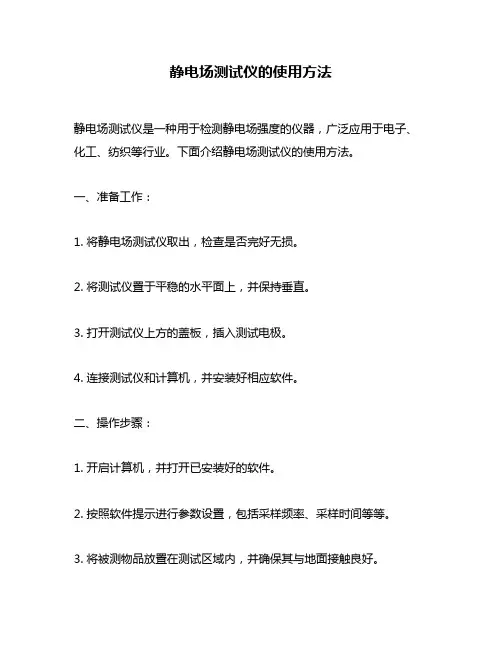 静电场测试仪的使用方法

静电场测试仪是一种用于检测静电场强度的仪器，广泛应用于电子、化工、纺织等行业。下面介绍静电场测试仪的使用方法。

一、准备工作：

1. 将静电场测试仪取出，检查是否完好无损。

2. 将测试仪置于平稳的水平面上，并保持垂直。

3. 打开测试仪上方的盖板，插入测试电极。

4. 连接测试仪和计算机，并安装好相应软件。

二、操作步骤：

1. 开启计算机，并打开已安装好的软件。

2. 按照软件提示进行参数设置，包括采样频率、采样时间等等。

3. 将被测物品放置在测试区域内，并确保其与地面接触良好。